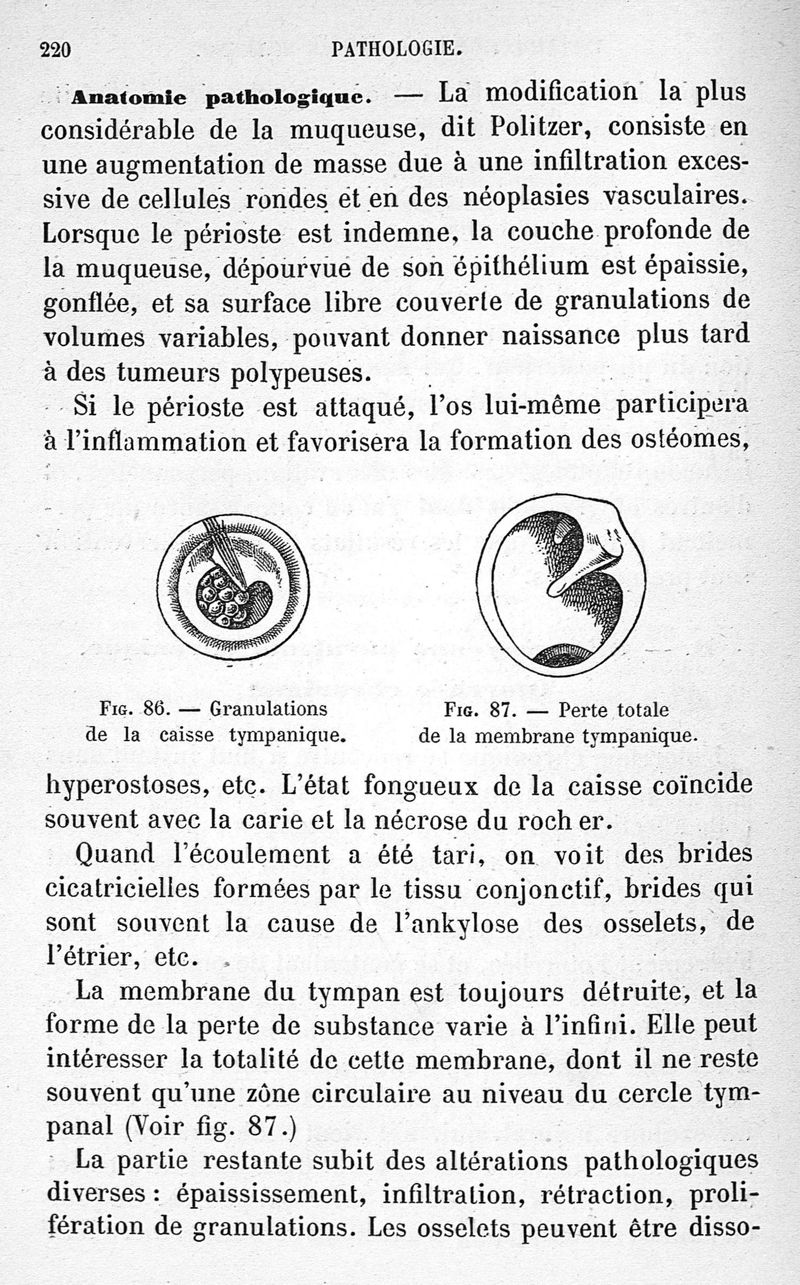 220 PATHOLOGIE.

Anatomie pathologique. — La modification la plus considérable de la muqueuse, dit Politzer, consiste en une augmentation de masse due à une infiltration excessive de cellules rondes et en des néoplasies vasculaires. Lorsque le périoste est indemne, la couche profonde de la muqueuse, dépourvue de son épithélium est épaissie, gonflée, et sa surface libre couverte de granulations de volumes variables, pouvant donner naissance plus tard à des tumeurs polypeuses.

Si le périoste est attaqué, l'os lui-même participera à l'inflammation et favorisera la formation des ostéomes,

Fig. 86. — Granulations de la caisse tympanique.

Fig. 87. — Perte totale de la membrane tympanique.

hyperostoses, etc. L'état fongueux de la caisse coïncide souvent avec la carie et la nécrose du rocher.

Quand l'écoulement a été tari, on voit des brides cicatricielles formées par le tissu conjonctif, brides qui sont souvent la cause de l'ankylose des osselets, de l'étrier, etc.

La membrane du tympan est toujours détruite, et la forme de la perte de substance varie à l'infini. Elle peut intéresser la totalité de cette membrane, dont il ne reste souvent qu'une zône circulaire au niveau du cercle tympanal (Voir fig. 87.)

La partie restante subit des altérations pathologiques diverses : épaississement, infiltration, rétraction, prolifération de granulations. Les osselets peuvent être disso-